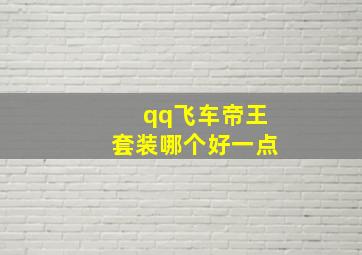 qq飞车帝王
套装哪个好一点